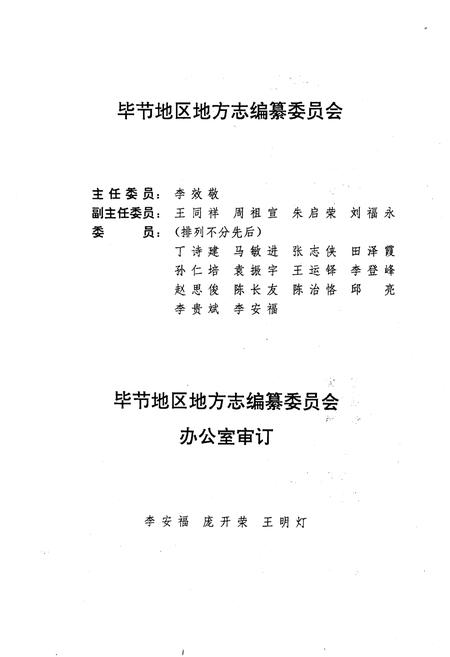 毕节地区地方志编纂委员会

主任委员：李效敬
副主任委员：王同祥　周祖宣　朱启荣　刘福永
委　　员：（排列不分先后）
丁诗建　马敏进　张志侠　田泽霞
孙仁培　袁振宇　王运铎　李登峰
赵思俊　陈长友　陈治恪　邱　亮
李贵斌　李安福

毕节地区地方志编纂委员会
办公室审订

李安福　庞开荣　王明灯